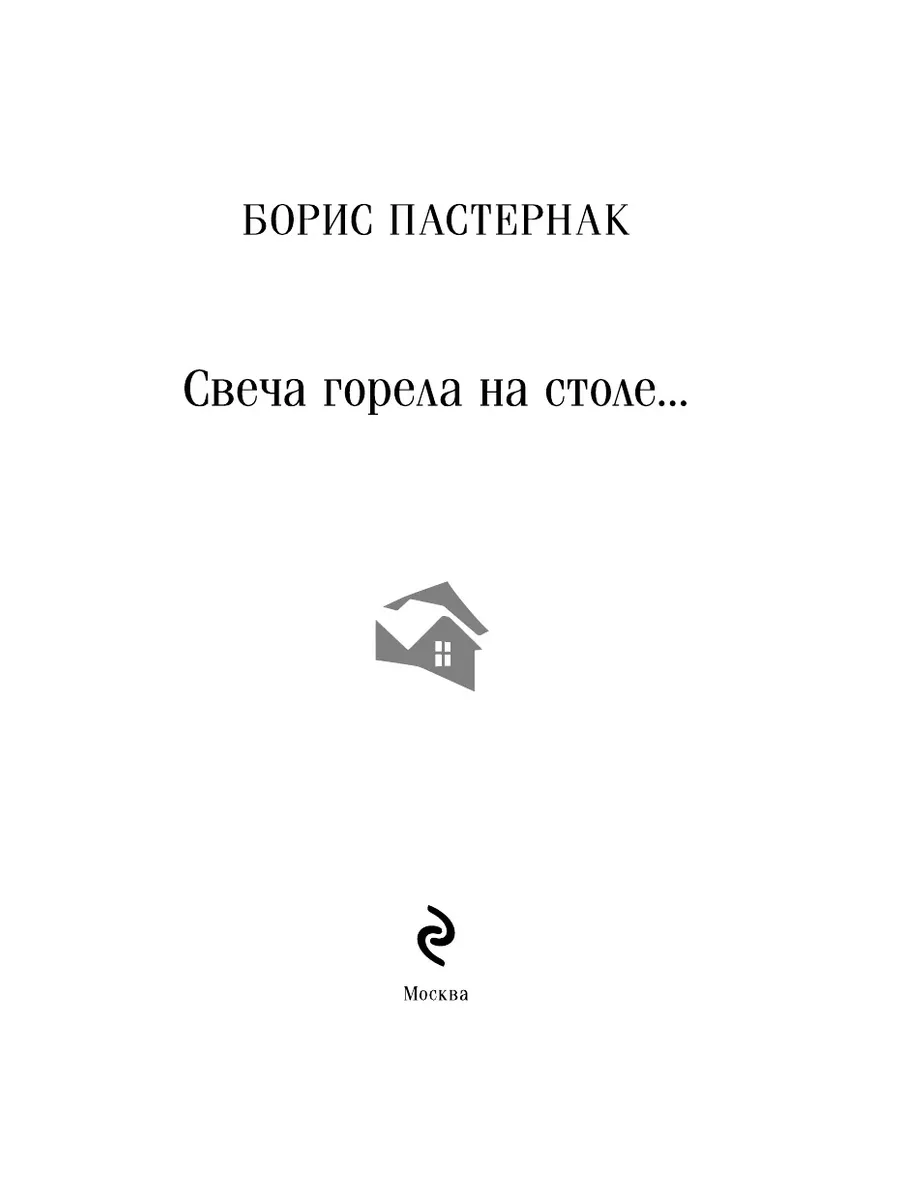 БОРИС ПАСТЕРНАК

Свеча горела на столе...

Москва